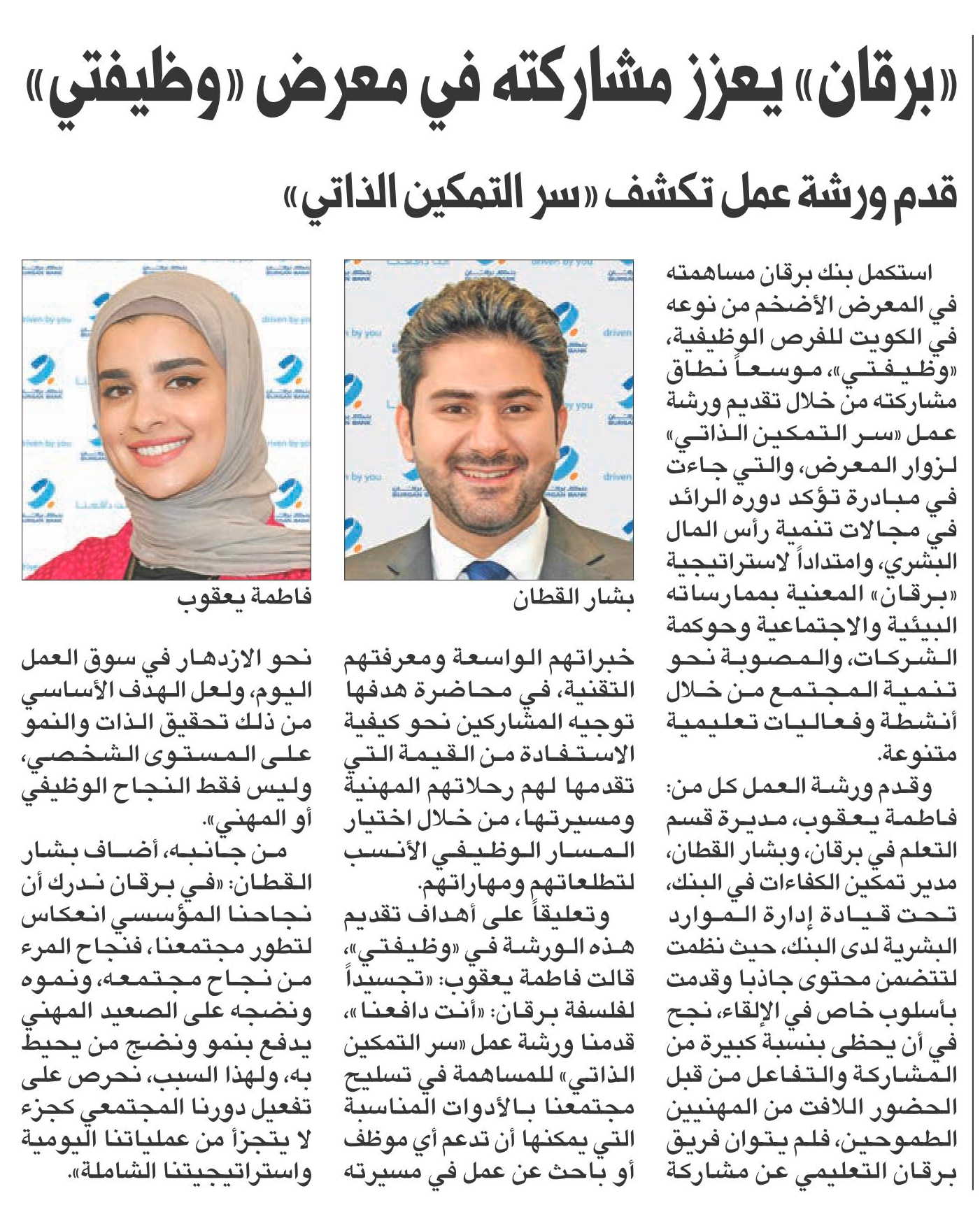 «برقان» يعزز مشاركته في معرض «وظيفتي»

قدم ورشة عمل تكشف «سر التمكين الذاتي»

استكمل بنك برقان مساهمته في المعرض الأضخم من نوعه في الكويت للفرص الوظيفية، «وظيفتي»، موسعاً نطاق مشاركته من خلال تقديم ورشة عمل «سر التمكين الذاتي» لزوار المعرض، والتي جاءت في مبادرة تؤكد دوره الرائد في مجالات تنمية رأس المال البشري، وامتداداً لاستراتيجية «برقان» المعنية بممارساته البيئية والاجتماعية وحوكمة الشركات، والمصوبة نحو تنمية المجتمع من خلال أنشطة وفعاليات تعليمية متنوعة.

وقدم ورشة العمل كل من: فاطمة يعقوب، مديرة قسم التعلم في برقان، وبشار القطان، مدير تمكين الكفاءات في البنك، تحت قيادة إدارة الموارد البشرية لدى البنك، حيث نظمت لتتضمن محتوى جاذبا وقدمت بأسلوب خاص في الإلقاء، نجح في أن يحظى بنسبة كبيرة من المشاركة والتفاعل من قبل الحضور اللافت من المهنيين الطموحين، فلم يتوان فريق برقان التعليمي عن مشاركة

بشار القطان

خبراتهم الواسعة ومعرفتهم التقنية، في محاضرة هدفها توجيه المشاركين نحو كيفية الاستفادة من القيمة التي تقدمها لهم رحلاتهم المهنية ومسيرتها، من خلال اختيار المسار الوظيفي الأنسب لتطلعاتهم ومهاراتهم.

وتعليقاً على أهداف تقديم هذه الورشة في «وظيفتي»، قالت فاطمة يعقوب: «تجسيداً لفلسفة برقان: «أنت دافعنا»، قدمنا ورشة عمل «سر التمكين الذاتي» للمساهمة في تسليح مجتمعنا بالأدوات المناسبة التي يمكنها أن تدعم أي موظف أو باحث عن عمل في مسيرته

فاطمة يعقوب

نحو الازدهار في سوق العمل اليوم، ولعل الهدف الأساسي من ذلك تحقيق الذات والنمو على المستوى الشخصي، وليس فقط النجاح الوظيفي أو المهني».

من جانبه، أضاف بشار القطان: «في برقان ندرك أن نجاحنا المؤسسي انعكاس لتطور مجتمعنا، فنجاح المرء من نجاح مجتمعه، ونموه ونضجه على الصعيد المهني يدفع بنمو ونضج من يحيط به، ولهذا السبب، نحرص على تفعيل دورنا المجتمعي كجزء لا يتجزأ من عملياتنا اليومية واستراتيجيتنا الشاملة».